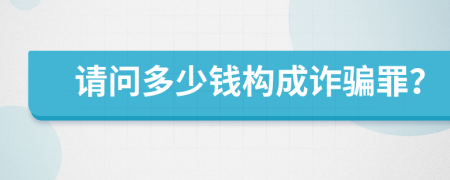 请问多少钱构成诈骗罪?